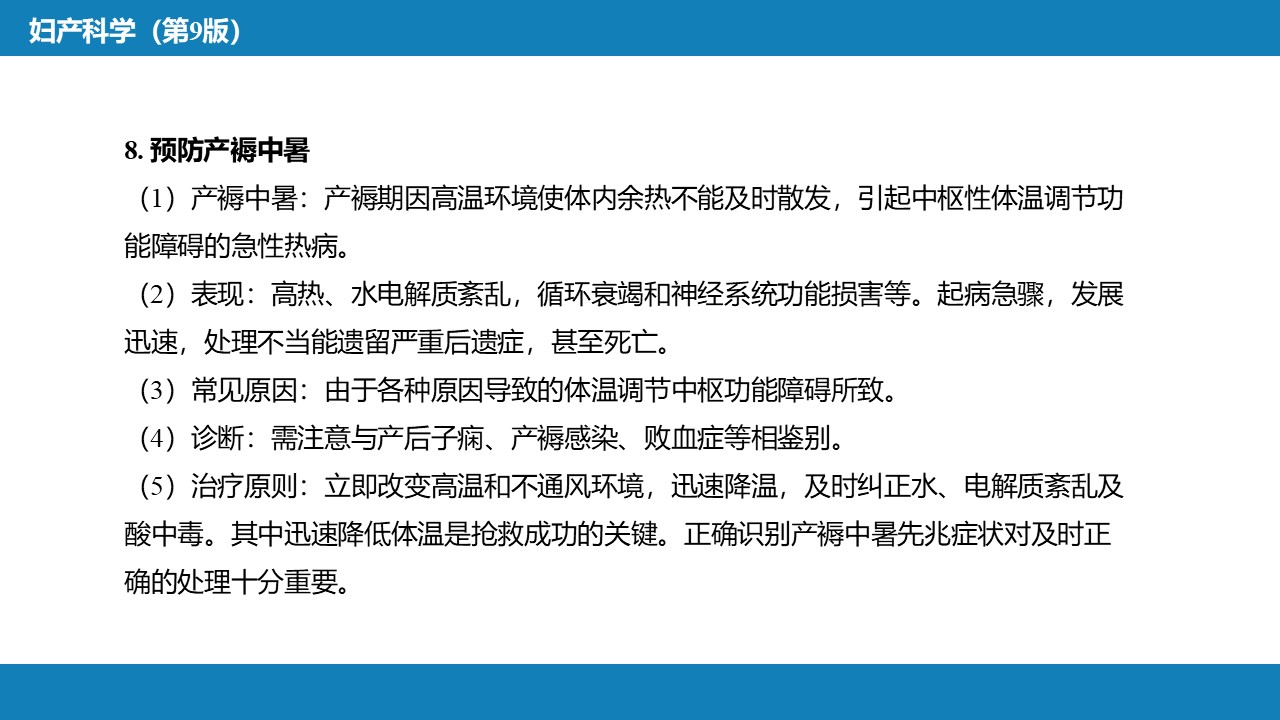 妇产科学（第9版）

8. 预防产褥中暑

（1）产褥中暑：产褥期因高温环境使体内余热不能及时散发，引起中枢性体温调节功能障碍的急性热病。

（2）表现：高热、水电解质紊乱，循环衰竭和神经系统功能损害等。起病急骤，发展迅速，处理不当能遗留严重后遗症，甚至死亡。

（3）常见原因：由于各种原因导致的体温调节中枢功能障碍所致。

（4）诊断：需注意与产后子痫、产褥感染、败血症等相鉴别。

（5）治疗原则：立即改变高温和不通风环境，迅速降温，及时纠正水、电解质紊乱及酸中毒。其中迅速降低体温是抢救成功的关键。正确识别产褥中暑先兆症状对及时正确的处理十分重要。